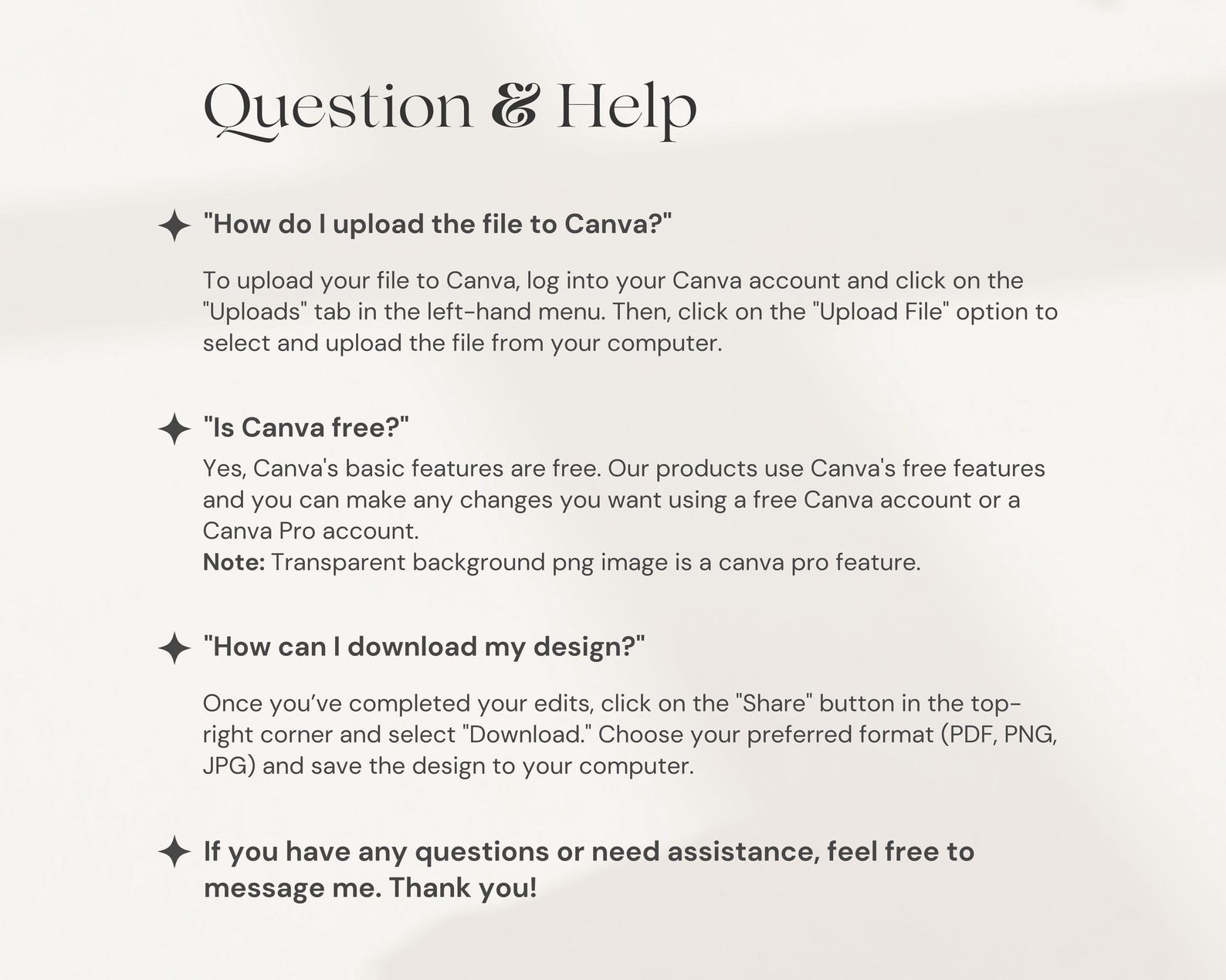 Question & Help

"How do I upload the file to Canva?"

To upload your file to Canva, log into your Canva account and click on the "Uploads" tab in the left-hand menu. Then, click on the "Upload File" option to select and upload the file from your computer.

"Is Canva free?"

Yes, Canva's basic features are free. Our products use Canva's free features and you can make any changes you want using a free Canva account or a Canva Pro account.
Note: Transparent background png image is a canva pro feature.

"How can I download my design?"

Once you've completed your edits, click on the "Share" button in the top-right corner and select "Download." Choose your preferred format (PDF, PNG, JPG) and save the design to your computer.

If you have any questions or need assistance, feel free to message me. Thank you!